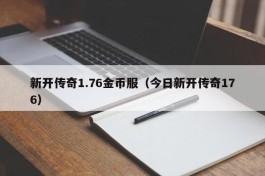 新开传奇1.76金币服（今日新开传奇176）